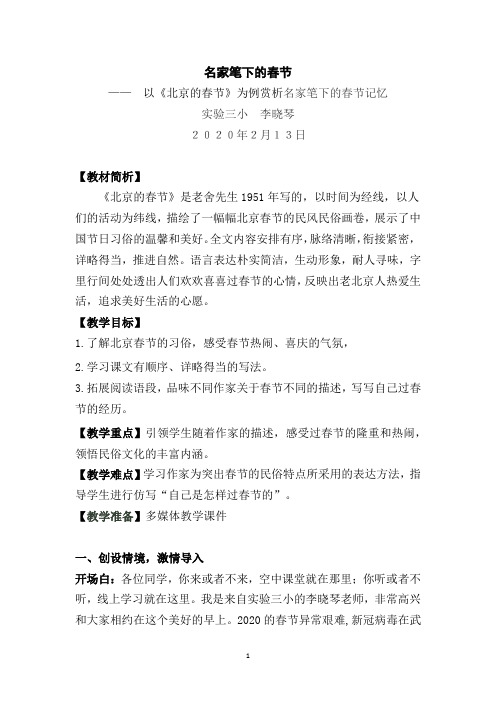 名家笔下的春节

—— 以《北京的春节》为例赏析名家笔下的春节记忆

实验三小 李晓琴

２０２０年２月１３日

【教材简析】

《北京的春节》是老舍先生 1951 年写的，以时间为经线，以人们的活动为纬线，描绘了一幅幅北京春节的民风民俗画卷，展示了中国节日习俗的温馨和美好。全文内容安排有序，脉络清晰，衔接紧密，详略得当，推进自然。语言表达朴实简洁，生动形象，耐人寻味，字里行间处处透出人们欢欢喜喜过春节的心情，反映出老北京人热爱生活，追求美好生活的心愿。

【教学目标】

1.了解北京春节的习俗，感受春节热闹、喜庆的气氛，

2.学习课文有顺序、详略得当的写法。

3.拓展阅读语段，品味不同作家关于春节不同的描述，写写自己过春节的经历。

【教学重点】引领学生随着作家的描述，感受过春节的隆重和热闹，领悟民俗文化的丰富内涵。

【教学难点】学习作家为突出春节的民俗特点所采用的表达方法，指导学生进行仿写“自己是怎样过春节的”。

【教学准备】多媒体教学课件

一、创设情境，激情导入

开场白：各位同学，你来或者不来，空中课堂就在那里；你听或者不听，线上学习就在这里。我是来自实验三小的李晓琴老师，非常高兴和大家相约在这个美好的早上。2020 的春节异常艰难，新冠病毒在武

1